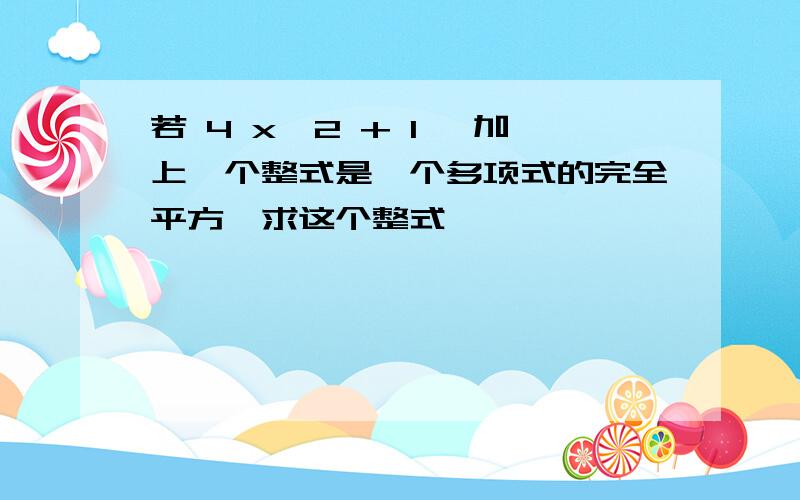 若 4 x  2 + 1  加上 个整式是 个多项式的完全平方 求这个整式